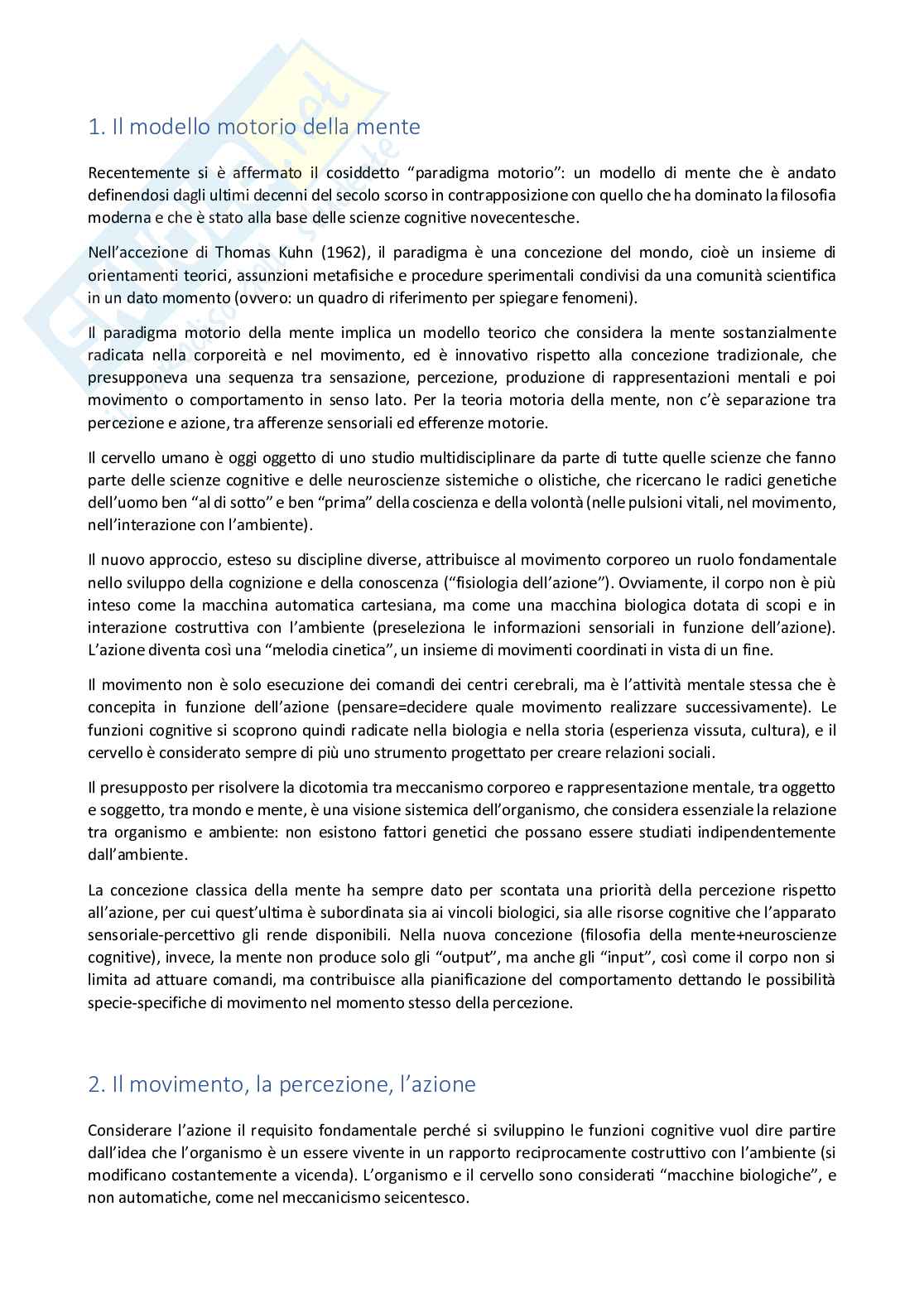 1. Il modello motorio della mente

Recentemente si è affermato il cosiddetto "paradigma motorio": un modello di mente che è andato definendosi dagli ultimi decenni del secolo scorso in contrapposizione con quello che ha dominato la filosofia moderna e che è stato alla base delle scienze cognitive novecentesche.

Nell'accezione di Thomas Kuhn (1962), il paradigma è una concezione del mondo, cioè un insieme di orientamenti teorici, assunzioni metafisiche e procedure sperimentali condivisi da una comunità scientifica in un dato momento (ovvero: un quadro di riferimento per spiegare fenomeni).

Il paradigma motorio della mente implica un modello teorico che considera la mente sostanzialmente radicata nella corporeità e nel movimento, ed è innovativo rispetto alla concezione tradizionale, che presupponeva una sequenza tra sensazione, percezione, produzione di rappresentazioni mentali e poi movimento o comportamento in senso lato. Per la teoria motoria della mente, non c'è separazione tra percezione e azione, tra afferenze sensoriali ed efferenze motorie.

Il cervello umano è oggi oggetto di uno studio multidisciplinare da parte di tutte quelle scienze che fanno parte delle scienze cognitive e delle neuroscienze sistemiche o olistiche, che ricercano le radici genetiche dell'uomo ben "al di sotto" e ben "prima" della coscienza e della volontà (nelle pulsioni vitali, nel movimento, nell'interazione con l'ambiente).

Il nuovo approccio, esteso su discipline diverse, attribuisce al movimento corporeo un ruolo fondamentale nello sviluppo della cognizione e della conoscenza ("fisiologia dell'azione"). Ovviamente, il corpo non è più inteso come la macchina automatica cartesiana, ma come una macchina biologica dotata di scopi e in interazione costruttiva con l'ambiente (preseleziona le informazioni sensoriali in funzione dell'azione). L'azione diventa così una "melodia cinetica", un insieme di movimenti coordinati in vista di un fine.

Il movimento non è solo esecuzione dei comandi dei centri cerebrali, ma è l'attività mentale stessa che è concepita in funzione dell'azione (pensare=decidere quale movimento realizzare successivamente). Le funzioni cognitive si scoprono quindi radicate nella biologia e nella storia (esperienza vissuta, cultura), e il cervello è considerato sempre di più uno strumento progettato per creare relazioni sociali.

Il presupposto per risolvere la dicotomia tra meccanismo corporeo e rappresentazione mentale, tra oggetto e soggetto, tra mondo e mente, è una visione sistemica dell'organismo, che considera essenziale la relazione tra organismo e ambiente: non esistono fattori genetici che possano essere studiati indipendentemente dall'ambiente.

La concezione classica della mente ha sempre dato per scontata una priorità della percezione rispetto all'azione, per cui quest'ultima è subordinata sia ai vincoli biologici, sia alle risorse cognitive che l'apparato sensoriale-percettivo gli rende disponibili. Nella nuova concezione (filosofia della mente+neuroscienze cognitive), invece, la mente non produce solo gli "output", ma anche gli "input", così come il corpo non si limita ad attuare comandi, ma contribuisce alla pianificazione del comportamento dettando le possibilità specie-specifiche di movimento nel momento stesso della percezione.

2. Il movimento, la percezione, l'azione

Considerare l'azione il requisito fondamentale perché si sviluppino le funzioni cognitive vuol dire partire dall'idea che l'organismo è un essere vivente in un rapporto reciprocamente costruttivo con l'ambiente (si modificano costantemente a vicenda). L'organismo e il cervello sono considerati "macchine biologiche", e non automatiche, come nel meccanicismo seicentesco.